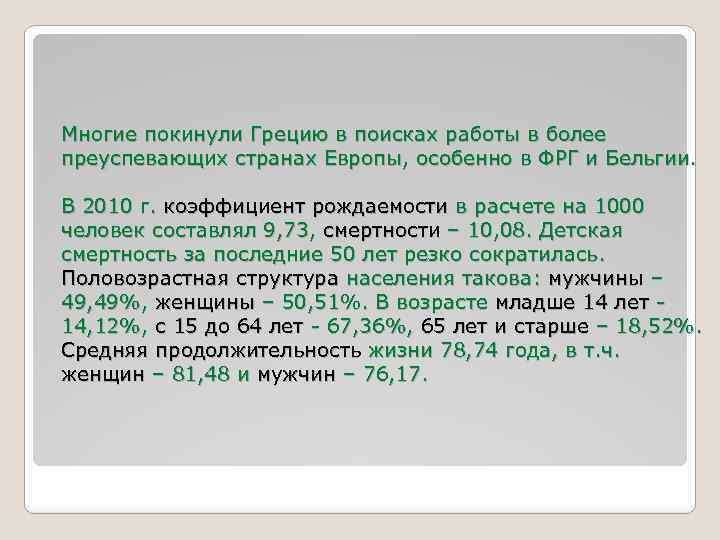 Многие покинули Грецию в поисках работы в более преуспевающих странах Европы, особенно в ФРГ и Бельгии.

В 2010 г. коэффициент рождаемости в расчете на 1000 человек составлял 9,73, смертности – 10,08. Детская смертность за последние 50 лет резко сократилась. Половозрастная структура населения такова: мужчины – 49,49%, женщины – 50,51%. В возрасте младше 14 лет - 14,12%, с 15 до 64 лет - 67,36%, 65 лет и старше – 18,52%. Средняя продолжительность жизни 78,74 года, в т.ч. женщин – 81,48 и мужчин – 76,17.